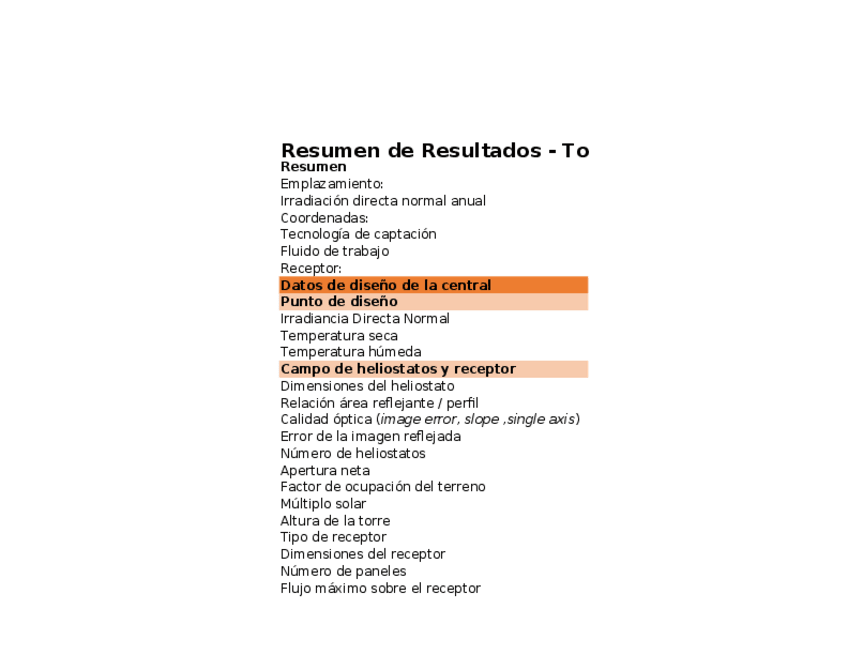 Resumen de Resultados - To

Resumen
Emplazamiento:
Irradiación directa normal anual
Coordenadas:
Tecnología de captación
Fluido de trabajo
Receptor:

Datos de diseño de la central

Punto de diseño
Irradiancia Directa Normal
Temperatura seca
Temperatura húmeda

Campo de heliostatos y receptor
Dimensiones del heliostato
Relación área reflejante / perfil
Calidad óptica (image error, slope ,single axis)
Error de la imagen reflejada
Número de heliostatos
Apertura neta
Factor de ocupación del terreno
Múltiplo solar
Altura de la torre
Tipo de receptor
Dimensiones del receptor
Número de paneles
Flujo máximo sobre el receptor